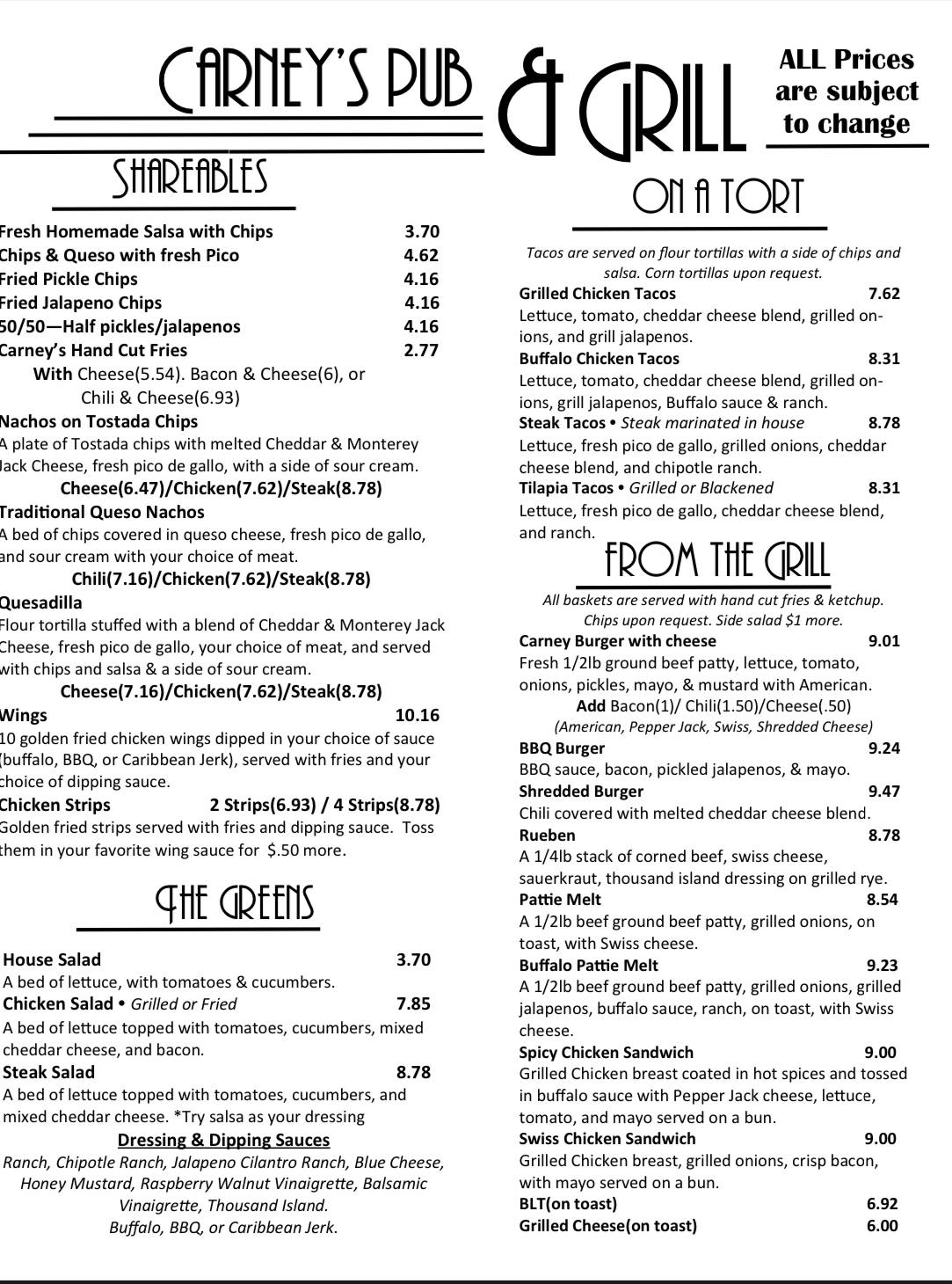 CARNEY'S PUB & GRILL

ALL Prices are subject to change

SHAREABLES

Fresh Homemade Salsa with Chips 3.70
Chips & Queso with fresh Pico 4.62
Fried Pickle Chips 4.16
Fried Jalapeno Chips 4.16
50/50—Half pickles/jalapenos 4.16
Carney's Hand Cut Fries 2.77
With Cheese(5.54). Bacon & Cheese(6), or Chili & Cheese(6.93)

Nachos on Tostada Chips
A plate of Tostada chips with melted Cheddar & Monterey Jack Cheese, fresh pico de gallo, with a side of sour cream.
Cheese(6.47)/Chicken(7.62)/Steak(8.78)

Traditional Queso Nachos
A bed of chips covered in queso cheese, fresh pico de gallo, and sour cream with your choice of meat.
Chili(7.16)/Chicken(7.62)/Steak(8.78)

Quesadilla
Flour tortilla stuffed with a blend of Cheddar & Monterey Jack Cheese, fresh pico de gallo, your choice of meat, and served with chips and salsa & a side of sour cream.
Cheese(7.16)/Chicken(7.62)/Steak(8.78)

Wings 10.16
10 golden fried chicken wings dipped in your choice of sauce (buffalo, BBQ, or Caribbean Jerk), served with fries and your choice of dipping sauce.

Chicken Strips 2 Strips(6.93) / 4 Strips(8.78)
Golden fried strips served with fries and dipping sauce. Toss them in your favorite wing sauce for $.50 more.

THE GREENS

House Salad 3.70
A bed of lettuce, with tomatoes & cucumbers.
Chicken Salad • Grilled or Fried 7.85
A bed of lettuce topped with tomatoes, cucumbers, mixed cheddar cheese, and bacon.
Steak Salad 8.78
A bed of lettuce topped with tomatoes, cucumbers, and mixed cheddar cheese. *Try salsa as your dressing

Dressing & Dipping Sauces
Ranch, Chipotle Ranch, Jalapeno Cilantro Ranch, Blue Cheese, Honey Mustard, Raspberry Walnut Vinaigrette, Balsamic Vinaigrette, Thousand Island.
Buffalo, BBQ, or Caribbean Jerk.

ON A TORT

Tacos are served on flour tortillas with a side of chips and salsa. Corn tortillas upon request.

Grilled Chicken Tacos 7.62
Lettuce, tomato, cheddar cheese blend, grilled onions, and grill jalapenos.
Buffalo Chicken Tacos 8.31
Lettuce, tomato, cheddar cheese blend, grilled onions, grill jalapenos, Buffalo sauce & ranch.
Steak Tacos • Steak marinated in house 8.78
Lettuce, fresh pico de gallo, grilled onions, cheddar cheese blend, and chipotle ranch.
Tilapia Tacos • Grilled or Blackened 8.31
Lettuce, fresh pico de gallo, cheddar cheese blend, and ranch.

FROM THE GRILL

All baskets are served with hand cut fries & ketchup. Chips upon request. Side salad $1 more.

Carney Burger with cheese 9.01
Fresh 1/2lb ground beef patty, lettuce, tomato, onions, pickles, mayo, & mustard with American.
Add Bacon(1)/ Chili(1.50)/Cheese(.50)
(American, Pepper Jack, Swiss, Shredded Cheese)
BBQ Burger 9.24
BBQ sauce, bacon, pickled jalapenos, & mayo.
Shredded Burger 9.47
Chili covered with melted cheddar cheese blend.
Rueben 8.78
A 1/4lb stack of corned beef, swiss cheese, sauerkraut, thousand island dressing on grilled rye.
Pattie Melt 8.54
A 1/2lb beef ground beef patty, grilled onions, on toast, with Swiss cheese.
Buffalo Pattie Melt 9.23
A 1/2lb beef ground beef patty, grilled onions, grilled jalapenos, buffalo sauce, ranch, on toast, with Swiss cheese.
Spicy Chicken Sandwich 9.00
Grilled Chicken breast coated in hot spices and tossed in buffalo sauce with Pepper Jack cheese, lettuce, tomato, and mayo served on a bun.
Swiss Chicken Sandwich 9.00
Grilled Chicken breast, grilled onions, crisp bacon, with mayo served on a bun.
BLT(on toast) 6.92
Grilled Cheese(on toast) 6.00